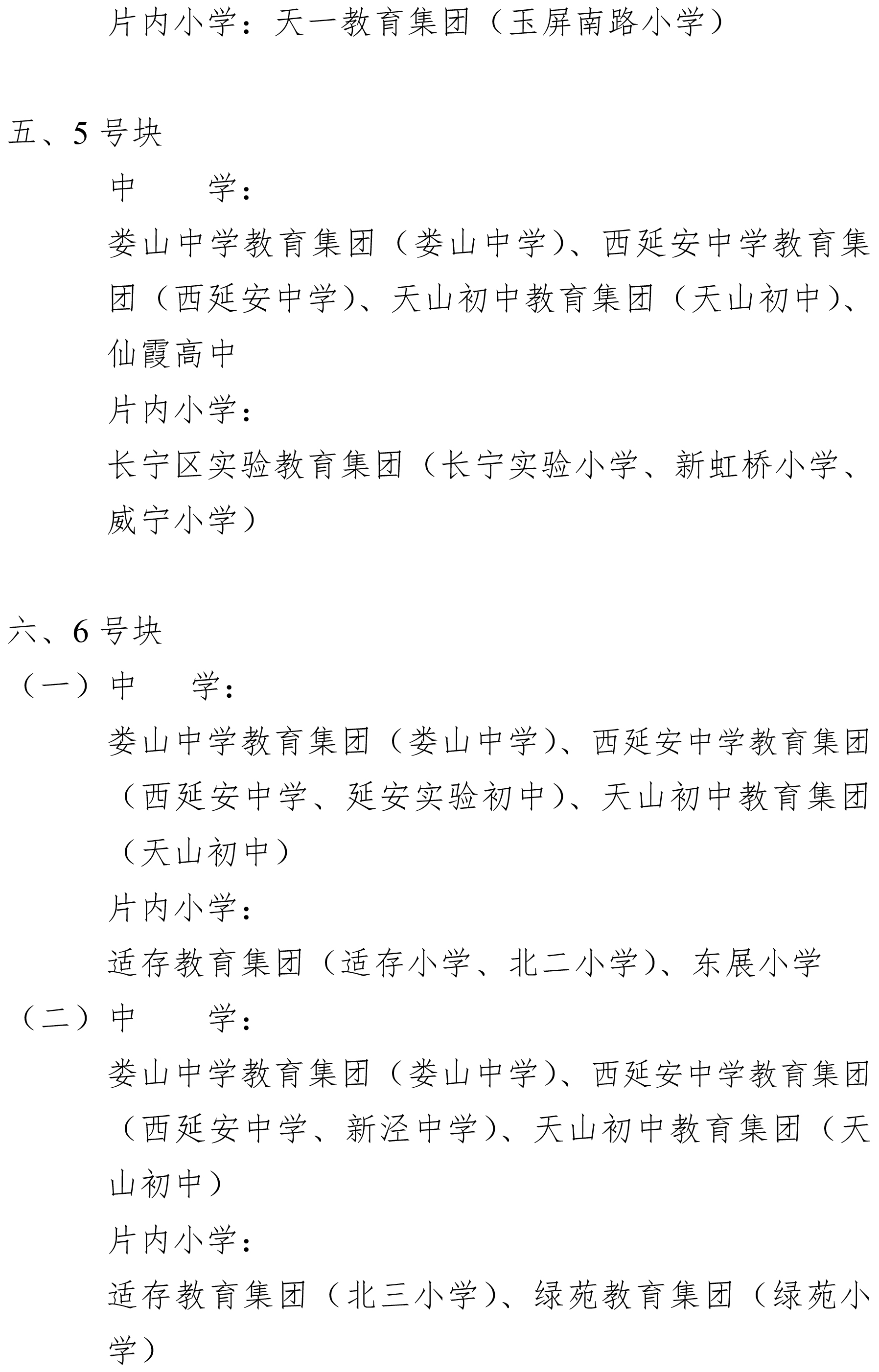 片内小学：天一教育集团（玉屏南路小学）

五、5 号块

中　　学：

娄山中学教育集团（娄山中学）、西延安中学教育集团（西延安中学）、天山初中教育集团（天山初中）、仙霞高中

片内小学：

长宁区实验教育集团（长宁实验小学、新虹桥小学、威宁小学）

六、6 号块

（一）中　　学：

娄山中学教育集团（娄山中学）、西延安中学教育集团（西延安中学、延安实验初中）、天山初中教育集团（天山初中）

片内小学：

适存教育集团（适存小学、北二小学）、东展小学

（二）中　　学：

娄山中学教育集团（娄山中学）、西延安中学教育集团（西延安中学、新泾中学）、天山初中教育集团（天山初中）

片内小学：

适存教育集团（北三小学）、绿苑教育集团（绿苑小学）